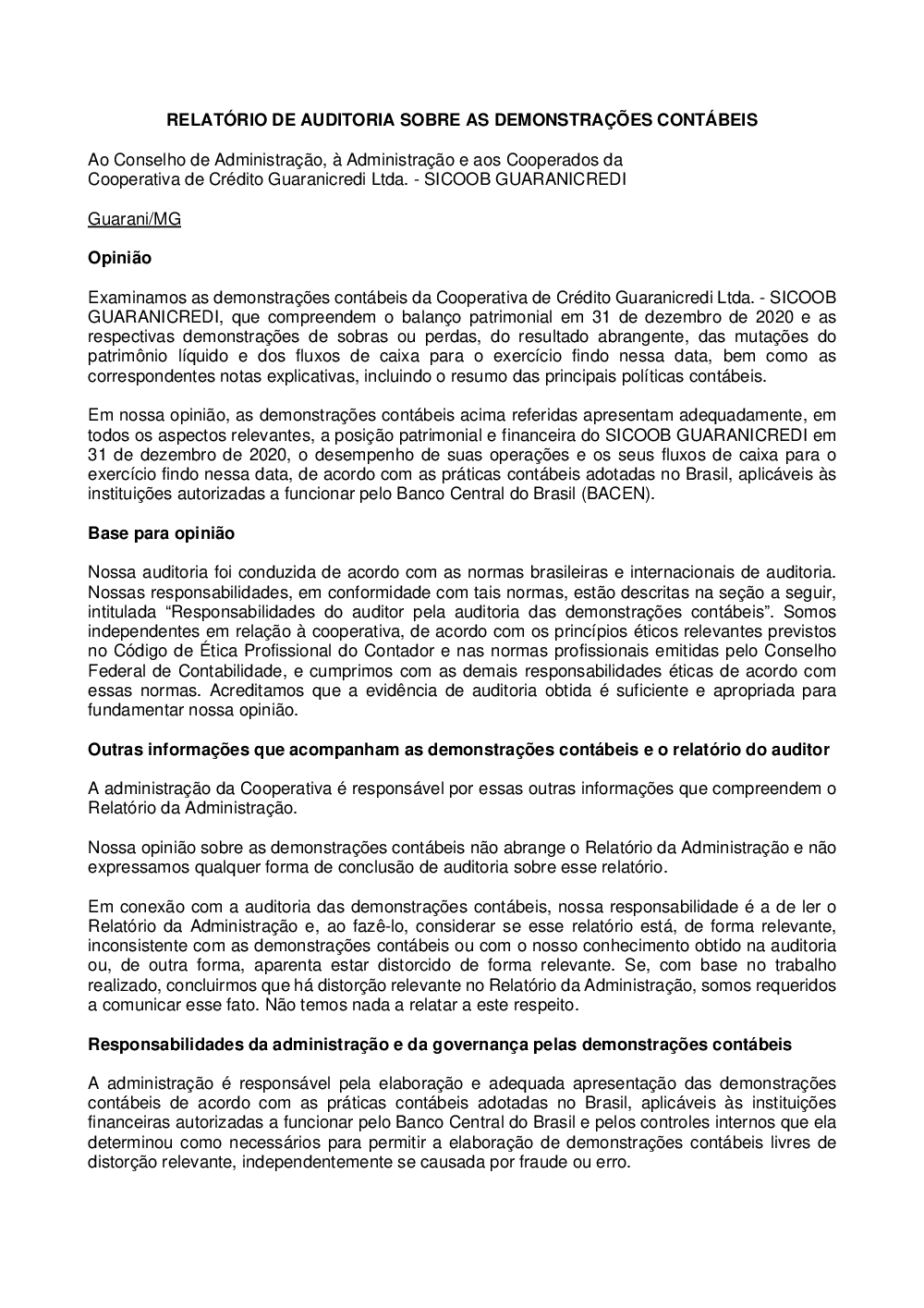 RELATÓRIO DE AUDITORIA SOBRE AS DEMONSTRAÇÕES CONTÁBEIS

Ao Conselho de Administração, à Administração e aos Cooperados da Cooperativa de Crédito Guaranicredi Ltda. - SICOOB GUARANICREDI

Guarani/MG

Opinião

Examinamos as demonstrações contábeis da Cooperativa de Crédito Guaranicredi Ltda. - SICOOB GUARANICREDI, que compreendem o balanço patrimonial em 31 de dezembro de 2020 e as respectivas demonstrações de sobras ou perdas, do resultado abrangente, das mutações do patrimônio líquido e dos fluxos de caixa para o exercício findo nessa data, bem como as correspondentes notas explicativas, incluindo o resumo das principais políticas contábeis.

Em nossa opinião, as demonstrações contábeis acima referidas apresentam adequadamente, em todos os aspectos relevantes, a posição patrimonial e financeira do SICOOB GUARANICREDI em 31 de dezembro de 2020, o desempenho de suas operações e os seus fluxos de caixa para o exercício findo nessa data, de acordo com as práticas contábeis adotadas no Brasil, aplicáveis às instituições autorizadas a funcionar pelo Banco Central do Brasil (BACEN).

Base para opinião

Nossa auditoria foi conduzida de acordo com as normas brasileiras e internacionais de auditoria. Nossas responsabilidades, em conformidade com tais normas, estão descritas na seção a seguir, intitulada “Responsabilidades do auditor pela auditoria das demonstrações contábeis”. Somos independentes em relação à cooperativa, de acordo com os princípios éticos relevantes previstos no Código de Ética Profissional do Contador e nas normas profissionais emitidas pelo Conselho Federal de Contabilidade, e cumprimos com as demais responsabilidades éticas de acordo com essas normas. Acreditamos que a evidência de auditoria obtida é suficiente e apropriada para fundamentar nossa opinião.

Outras informações que acompanham as demonstrações contábeis e o relatório do auditor

A administração da Cooperativa é responsável por essas outras informações que compreendem o Relatório da Administração.

Nossa opinião sobre as demonstrações contábeis não abrange o Relatório da Administração e não expressamos qualquer forma de conclusão de auditoria sobre esse relatório.

Em conexão com a auditoria das demonstrações contábeis, nossa responsabilidade é a de ler o Relatório da Administração e, ao fazê-lo, considerar se esse relatório está, de forma relevante, inconsistente com as demonstrações contábeis ou com o nosso conhecimento obtido na auditoria ou, de outra forma, aparenta estar distorcido de forma relevante. Se, com base no trabalho realizado, concluirmos que há distorção relevante no Relatório da Administração, somos requeridos a comunicar esse fato. Não temos nada a relatar a este respeito.

Responsabilidades da administração e da governança pelas demonstrações contábeis

A administração é responsável pela elaboração e adequada apresentação das demonstrações contábeis de acordo com as práticas contábeis adotadas no Brasil, aplicáveis às instituições financeiras autorizadas a funcionar pelo Banco Central do Brasil e pelos controles internos que ela determinou como necessários para permitir a elaboração de demonstrações contábeis livres de distorção relevante, independentemente se causada por fraude ou erro.